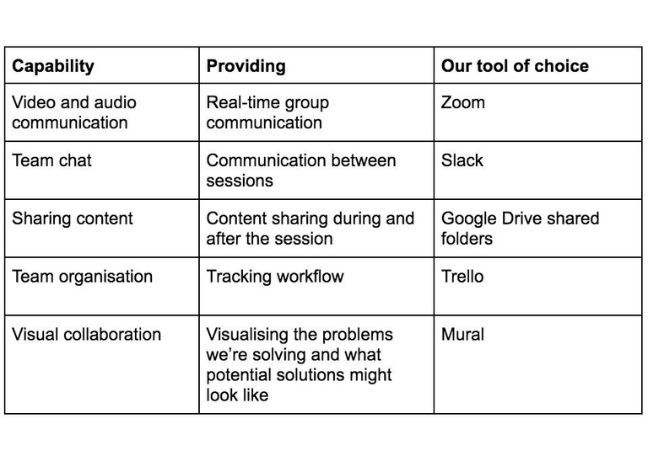 | Capability | Providing | Our tool of choice |
|---|---|---|
| Video and audio communication | Real-time group communication | Zoom |
| Team chat | Communication between sessions | Slack |
| Sharing content | Content sharing during and after the session | Google Drive shared folders |
| Team organisation | Tracking workflow | Trello |
| Visual collaboration | Visualising the problems we're solving and what potential solutions might look like | Mural |